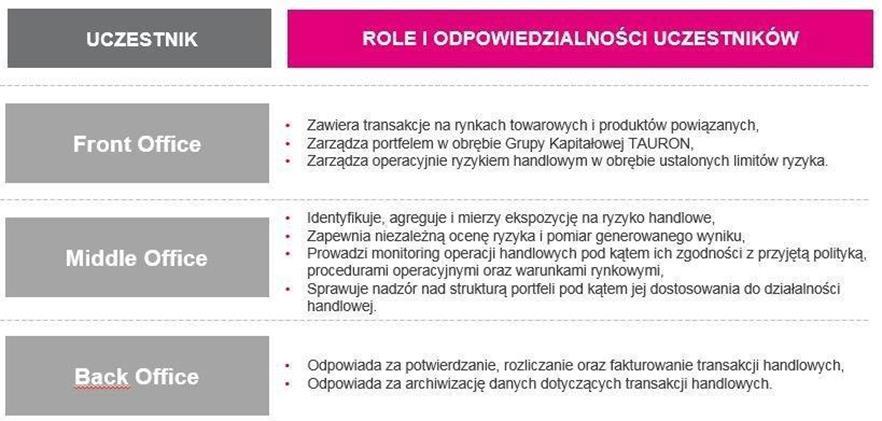 | UCZESTNIK | ROLE I ODPOWIEDZIALNOŚCI UCZESTNIKÓW |
|---|---|
| Front Office | • Zawiera transakcje na rynkach towarowych i produktów powiązanych, • Zarządza portfelem w obrębie Grupy Kapitałowej TAURON, • Zarządza operacyjnie ryzykiem handlowym w obrębie ustalonych limitów ryzyka. |
| Middle Office | • Identyfikuje, agreguje i mierzy ekspozycję na ryzyko handlowe, • Zapewnia niezależną ocenę ryzyka i pomiar generowanego wyniku, • Prowadzi monitoring operacji handlowych pod kątem ich zgodności z przyjętą polityką, procedurami operacyjnymi oraz warunkami rynkowymi, • Sprawuje nadzór nad strukturą portfeli pod kątem jej dostosowania do działalności handlowej. |
| Back Office | • Odpowiada za potwierdzanie, rozliczanie oraz fakturowanie transakcji handlowych, • Odpowiada za archiwizację danych dotyczących transakcji handlowych. |